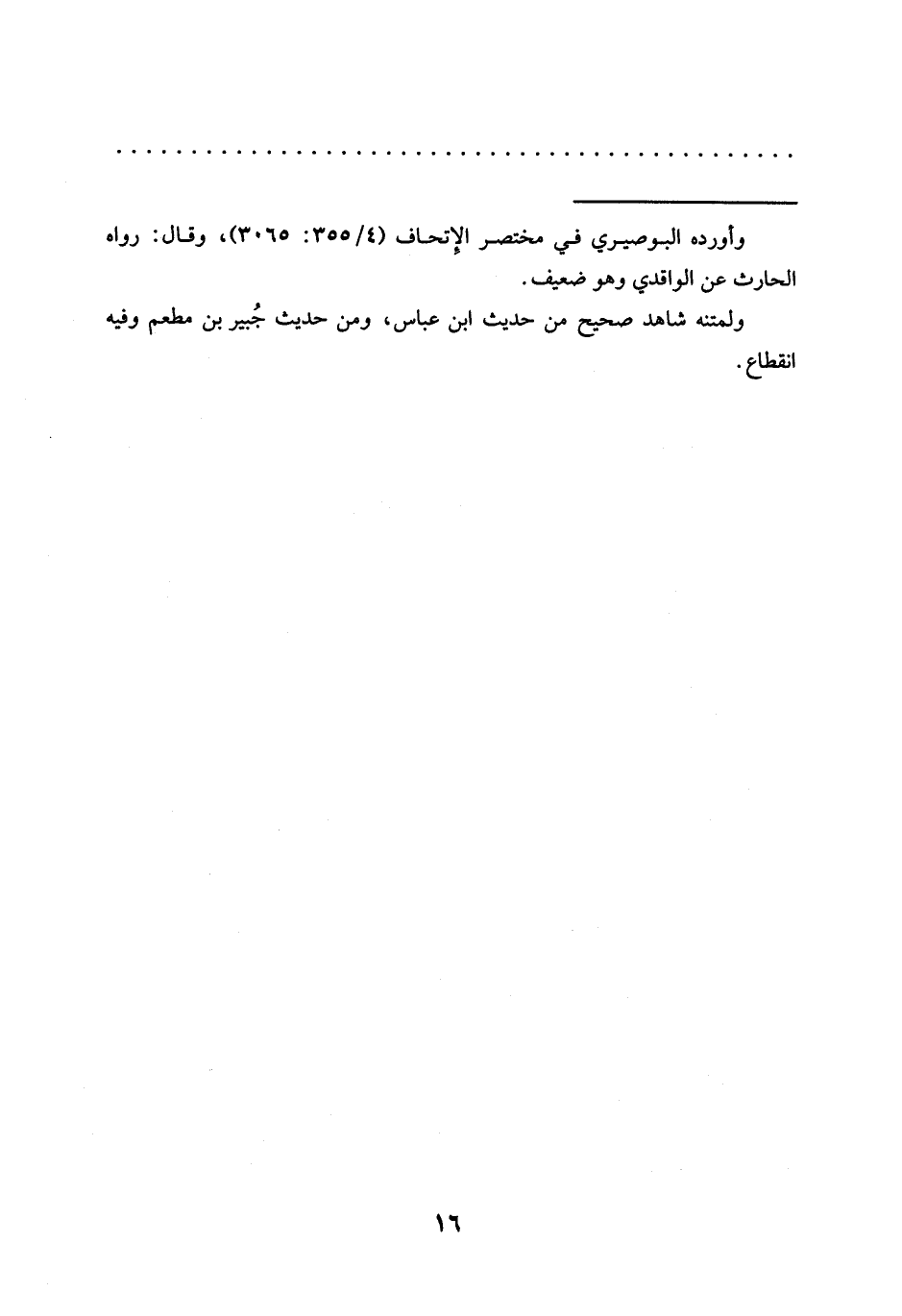 وأورده البوصيري في مختصر الإتحاف (٤/ ٣٥٥: ٣٠٦٥)، وقال: رواه الحارث عن الواقدي وهو ضعيف.

ولمتنه شاهد صحيح من حديث ابن عباس، ومن حديث جُبير بن مطعم وفيه انقطاع.

١٦